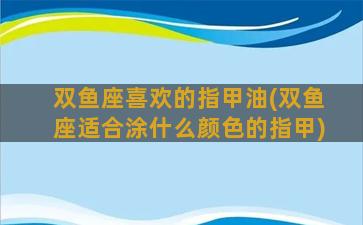 双鱼座喜欢的指甲油(双鱼座适合涂什么颜色的指甲)